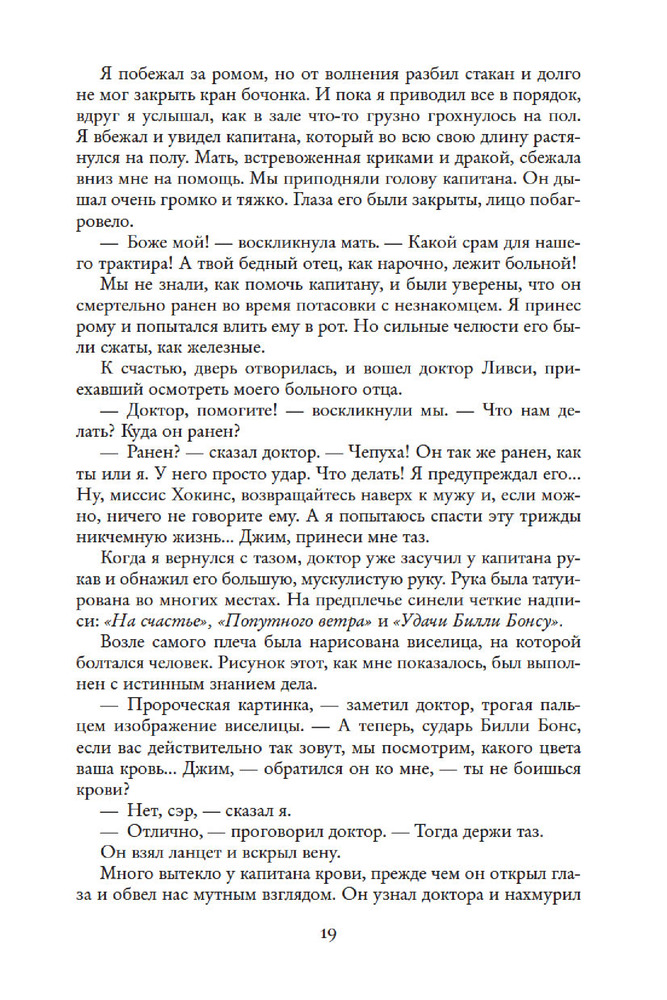 Я побежал за ромом, но от волнения разбил стакан и долго не мог закрыть кран бочонка. И пока я приводил все в порядок, вдруг я услышал, как в зале что-то грузно грохнулось на пол. Я вбежал и увидел капитана, который во всю свою длину растянулся на полу. Мать, встревоженная криками и дракой, сбежала вниз мне на помощь. Мы приподняли голову капитана. Он дышал очень громко и тяжко. Глаза его были закрыты, лицо побагровело.

— Боже мой! — воскликнула мать. — Какой срам для нашего трактира! А твой бедный отец, как нарочно, лежит больной!

Мы не знали, как помочь капитану, и были уверены, что он смертельно ранен во время потасовки с незнакомцем. Я принес рому и попытался влить ему в рот. Но сильные челюсти его были сжаты, как железные.

К счастью, дверь отворилась, и вошел доктор Ливси, приехавший осмотреть моего больного отца.

— Доктор, помогите! — воскликнули мы. — Что нам делать? Куда он ранен?

— Ранен? — сказал доктор. — Чепуха! Он так же ранен, как ты или я. У него просто удар. Что делать! Я предупреждал его... Ну, миссис Хокинс, возвращайтесь наверх к мужу и, если можно, ничего не говорите ему. А я попытаюсь спасти эту трижды никчемную жизнь... Джим, принеси мне таз.

Когда я вернулся с тазом, доктор уже засучил у капитана рукав и обнажил его большую, мускулистую руку. Рука была татуирована во многих местах. На предплечье синели четкие надписи: «На счастье», «Попутного ветра» и «Удачи Билли Бонсу».

Возле самого плеча была нарисована виселица, на которой болтался человек. Рисунок этот, как мне показалось, был выполнен с истинным знанием дела.

— Пророческая картинка, — заметил доктор, трогая пальцем изображение виселицы. — А теперь, сударь Билли Бонс, если вас действительно так зовут, мы посмотрим, какого цвета ваша кровь... Джим, — обратился он ко мне, — ты не боишься крови?

— Нет, сэр, — сказал я.

— Отлично, — проговорил доктор. — Тогда держи таз.

Он взял ланцет и вскрыл вену.

Много вытекло у капитана крови, прежде чем он открыл глаза и обвел нас мутным взглядом. Он узнал доктора и нахмурил

19